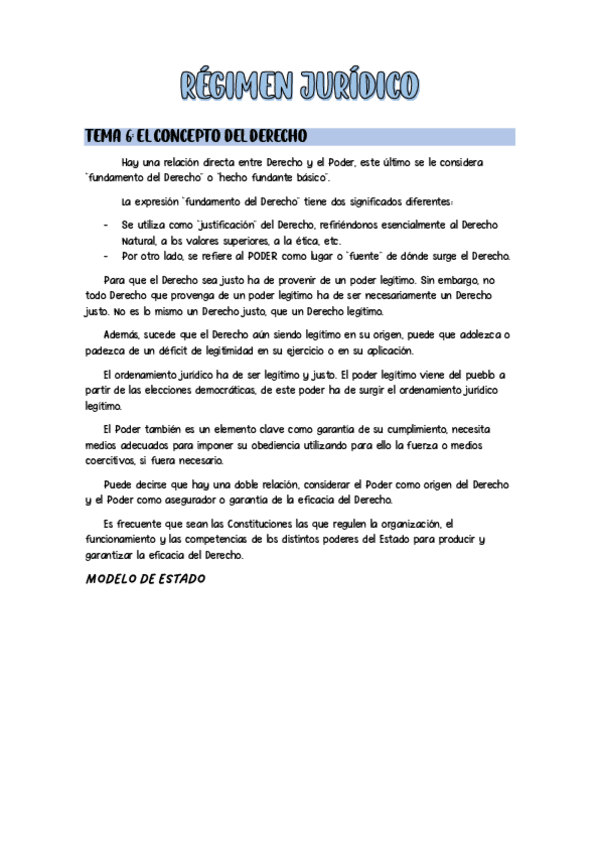 RÉGIMEN JURÍDICO

TEMA 6: EL CONCEPTO DEL DERECHO

Hay una relación directa entre Derecho y el Poder, este último se le considera "fundamento del Derecho" o "hecho fundante básico".

La expresión "fundamento del Derecho" tiene dos significados diferentes:

- Se utiliza como "justificación" del Derecho, refiriéndonos esencialmente al Derecho Natural, a los valores superiores, a la ética, etc.
- Por otro lado, se refiere al PODER como lugar o "fuente" de dónde surge el Derecho.

Para que el Derecho sea justo ha de provenir de un poder legítimo. Sin embargo, no todo Derecho que provenga de un poder legítimo ha de ser necesariamente un Derecho justo. No es lo mismo un Derecho justo, que un Derecho legítimo.

Además, sucede que el Derecho aún siendo legítimo en su origen, puede que adolezca o padezca de un déficit de legitimidad en su ejercicio o en su aplicación.

El ordenamiento jurídico ha de ser legítimo y justo. El poder legítimo viene del pueblo a partir de las elecciones democráticas, de este poder ha de surgir el ordenamiento jurídico legítimo.

El Poder también es un elemento clave como garantía de su cumplimiento, necesita medios adecuados para imponer su obediencia utilizando para ello la fuerza o medios coercitivos, si fuera necesario.

Puede decirse que hay una doble relación, considerar el Poder como origen del Derecho y el Poder como asegurador o garantía de la eficacia del Derecho.

Es frecuente que sean las Constituciones las que regulen la organización, el funcionamiento y las competencias de los distintos poderes del Estado para producir y garantizar la eficacia del Derecho.

MODELO DE ESTADO